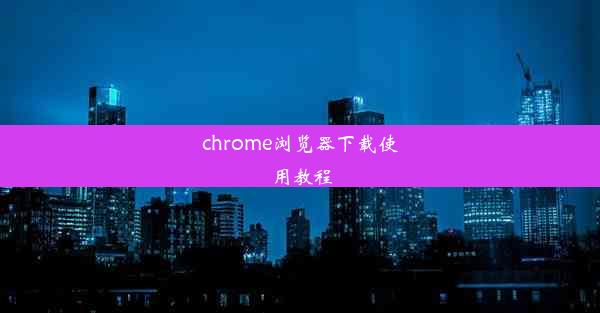 chrome浏览器下载使用教程